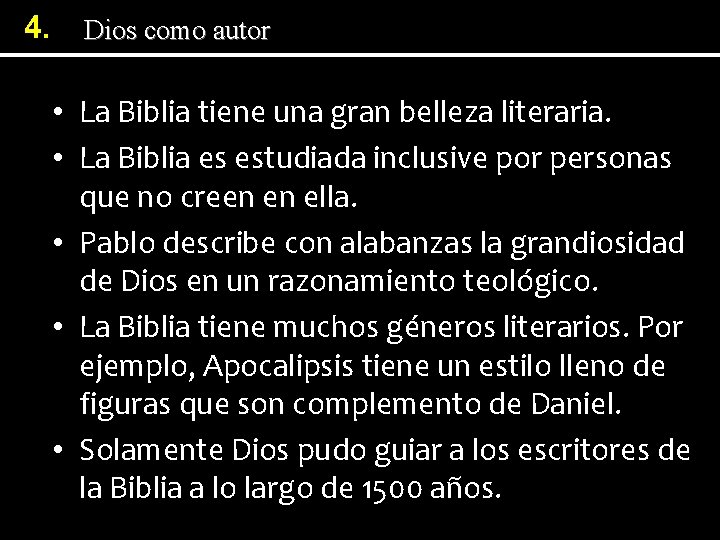 4. Dios como autor

• La Biblia tiene una gran belleza literaria.
• La Biblia es estudiada inclusive por personas que no creen en ella.
• Pablo describe con alabanzas la grandiosidad de Dios en un razonamiento teológico.
• La Biblia tiene muchos géneros literarios. Por ejemplo, Apocalipsis tiene un estilo lleno de figuras que son complemento de Daniel.
• Solamente Dios pudo guiar a los escritores de la Biblia a lo largo de 1500 años.